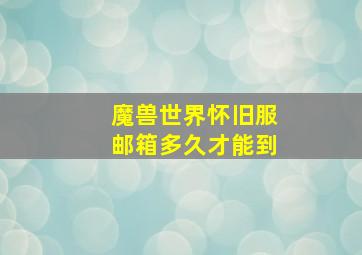 魔兽世界怀旧服
邮箱多久才能到